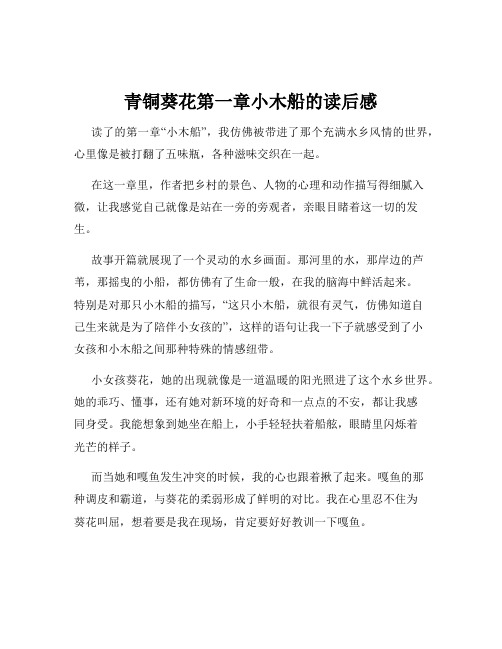 青铜葵花第一章小木船的读后感

读了的第一章“小木船”，我仿佛被带进了那个充满水乡风情的世界，心里像是被打翻了五味瓶，各种滋味交织在一起。

在这一章里，作者把乡村的景色、人物的心理和动作描写得细腻入微，让我感觉自己就像是站在一旁的旁观者，亲眼目睹着这一切的发生。

故事开篇就展现了一个灵动的水乡画面。那河里的水，那岸边的芦苇，那摇曳的小船，都仿佛有了生命一般，在我的脑海中鲜活起来。特别是对那只小木船的描写，“这只小木船，就很有灵气，仿佛知道自己生来就是为了陪伴小女孩的”，这样的语句让我一下子就感受到了小女孩和小木船之间那种特殊的情感纽带。

小女孩葵花，她的出现就像是一道温暖的阳光照进了这个水乡世界。她的乖巧、懂事，还有她对新环境的好奇和一点点的不安，都让我感同身受。我能想象到她坐在船上，小手轻轻扶着船舷，眼睛里闪烁着光芒的样子。

而当她和嘎鱼发生冲突的时候，我的心也跟着揪了起来。嘎鱼的那种调皮和霸道，与葵花的柔弱形成了鲜明的对比。我在心里忍不住为葵花叫屈，想着要是我在现场，肯定要好好教训一下嘎鱼。